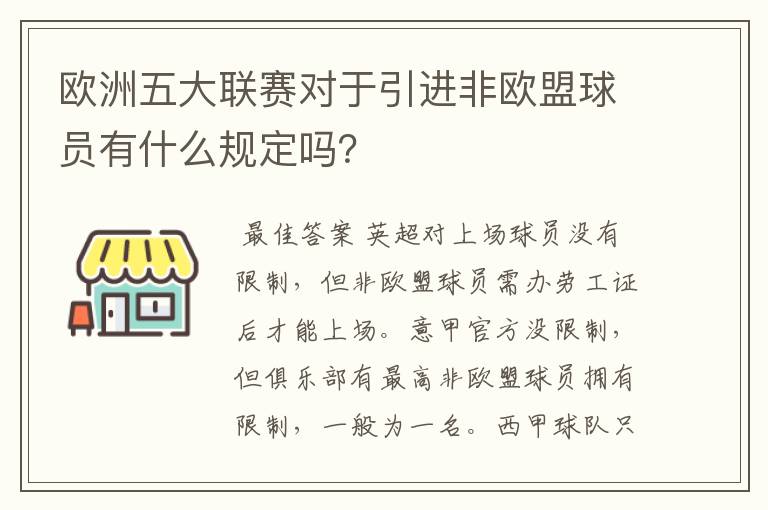 欧洲五大联赛对于引进非欧盟球员有什么规定吗?

最佳答案 英超对上场球员没有限制，但非欧盟球员需办劳工证后才能上场。意甲官方没限制，但俱乐部有最高非欧盟球员拥有限制，一般为一名。西甲球队只